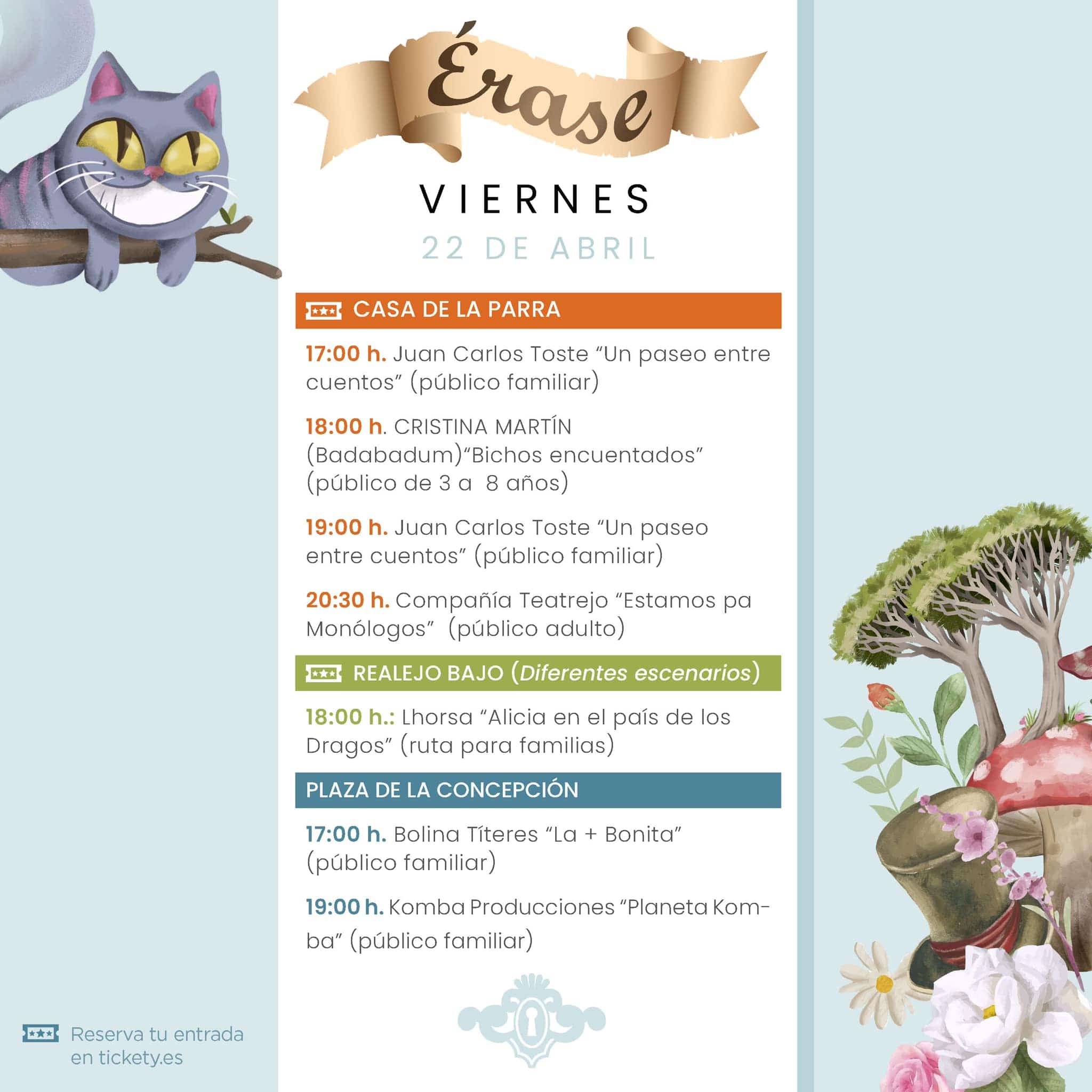 Érase

VIERNES

22 DE ABRIL

CASA DE LA PARRA

17:00 h. Juan Carlos Toste "Un paseo entre cuentos" (público familiar)

18:00 h. CRISTINA MARTÍN (Badabadum)"Bichos encuentados" (público de 3 a 8 años)

19:00 h. Juan Carlos Toste "Un paseo entre cuentos" (público familiar)

20:30 h. Compañía Teatrejo "Estamos pa Monólogos" (público adulto)

REALEJO BAJO (Diferentes escenarios)

18:00 h.: Lhorsa "Alicia en el país de los Dragos" (ruta para familias)

PLAZA DE LA CONCEPCIÓN

17:00 h. Bolina Títeres "La + Bonita" (público familiar)

19:00 h. Komba Producciones "Planeta Komba" (público familiar)

Reserva tu entrada en tickety.es